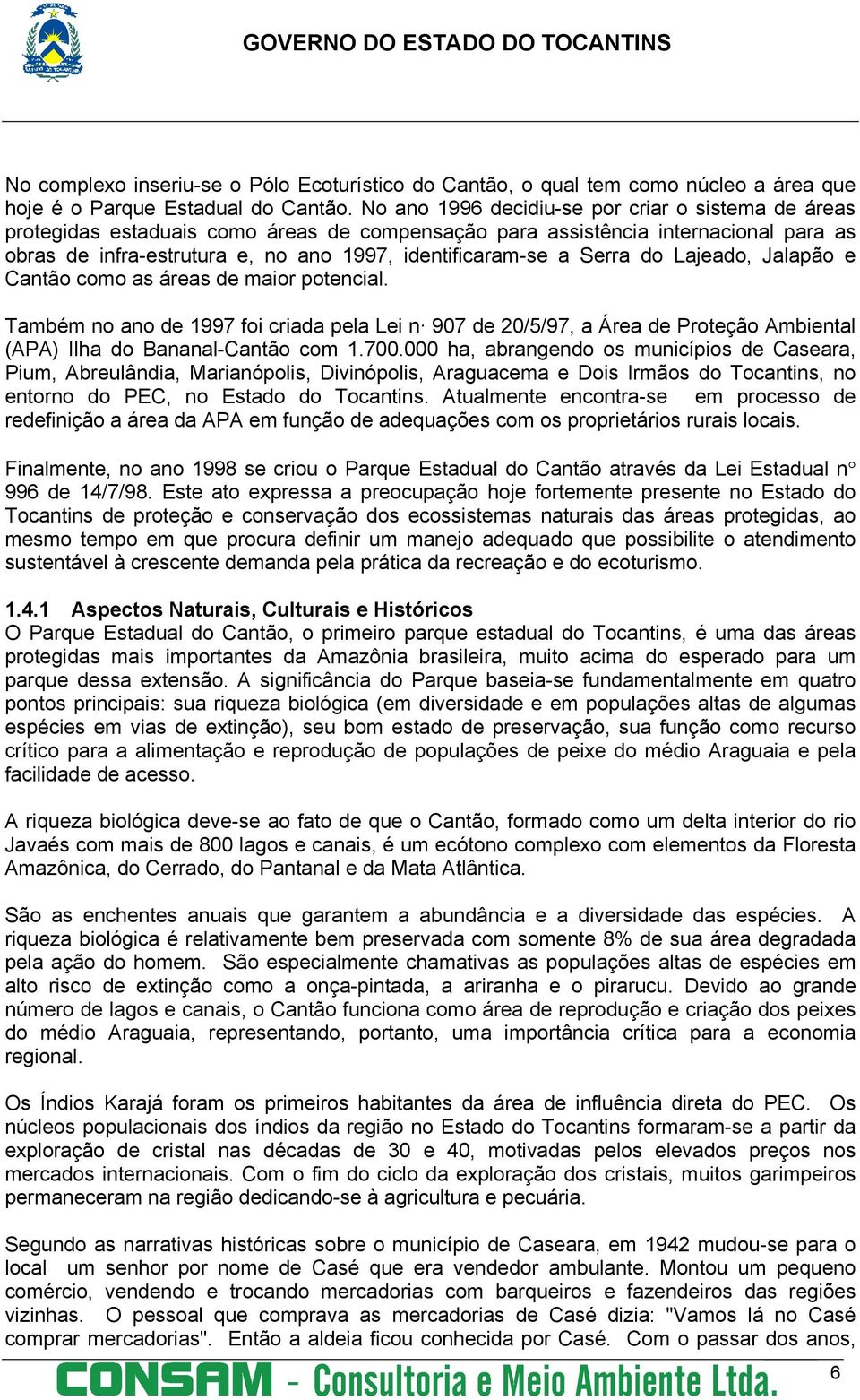 GOVERNO DO ESTADO DO TOCANTINS

No complexo inseriu-se o Pólo Ecoturístico do Cantão, o qual tem como núcleo a área que hoje é o Parque Estadual do Cantão. No ano 1996 decidiu-se por criar o sistema de áreas protegidas estaduais como áreas de compensação para assistência internacional para as obras de infra-estrutura e, no ano 1997, identificaram-se a Serra do Lajeado, Jalapão e Cantão como as áreas de maior potencial.

Também no ano de 1997 foi criada pela Lei n· 907 de 20/5/97, a Área de Proteção Ambiental (APA) Ilha do Bananal-Cantão com 1.700.000 ha, abrangendo os municípios de Caseara, Pium, Abreulândia, Marianópolis, Divinópolis, Araguacema e Dois Irmãos do Tocantins, no entorno do PEC, no Estado do Tocantins. Atualmente encontra-se em processo de redefinição a área da APA em função de adequações com os proprietários rurais locais.

Finalmente, no ano 1998 se criou o Parque Estadual do Cantão através da Lei Estadual n° 996 de 14/7/98. Este ato expressa a preocupação hoje fortemente presente no Estado do Tocantins de proteção e conservação dos ecossistemas naturais das áreas protegidas, ao mesmo tempo em que procura definir um manejo adequado que possibilite o atendimento sustentável à crescente demanda pela prática da recreação e do ecoturismo.

1.4.1 Aspectos Naturais, Culturais e Históricos
O Parque Estadual do Cantão, o primeiro parque estadual do Tocantins, é uma das áreas protegidas mais importantes da Amazônia brasileira, muito acima do esperado para um parque dessa extensão. A significância do Parque baseia-se fundamentalmente em quatro pontos principais: sua riqueza biológica (em diversidade e em populações altas de algumas espécies em vias de extinção), seu bom estado de preservação, sua função como recurso crítico para a alimentação e reprodução de populações de peixe do médio Araguaia e pela facilidade de acesso.

A riqueza biológica deve-se ao fato de que o Cantão, formado como um delta interior do rio Javaés com mais de 800 lagos e canais, é um ecótono complexo com elementos da Floresta Amazônica, do Cerrado, do Pantanal e da Mata Atlântica.

São as enchentes anuais que garantem a abundância e a diversidade das espécies. A riqueza biológica é relativamente bem preservada com somente 8% de sua área degradada pela ação do homem. São especialmente chamativas as populações altas de espécies em alto risco de extinção como a onça-pintada, a ariranha e o pirarucu. Devido ao grande número de lagos e canais, o Cantão funciona como área de reprodução e criação dos peixes do médio Araguaia, representando, portanto, uma importância crítica para a economia regional.

Os Índios Karajá foram os primeiros habitantes da área de influência direta do PEC. Os núcleos populacionais dos índios da região no Estado do Tocantins formaram-se a partir da exploração de cristal nas décadas de 30 e 40, motivadas pelos elevados preços nos mercados internacionais. Com o fim do ciclo da exploração dos cristais, muitos garimpeiros permaneceram na região dedicando-se à agricultura e pecuária.

Segundo as narrativas históricas sobre o município de Caseara, em 1942 mudou-se para o local um senhor por nome de Casé que era vendedor ambulante. Montou um pequeno comércio, vendendo e trocando mercadorias com barqueiros e fazendeiros das regiões vizinhas. O pessoal que comprava as mercadorias de Casé dizia: "Vamos lá no Casé comprar mercadorias". Então a aldeia ficou conhecida por Casé. Com o passar dos anos,

CONSAM - Consultoria e Meio Ambiente Ltda. 6